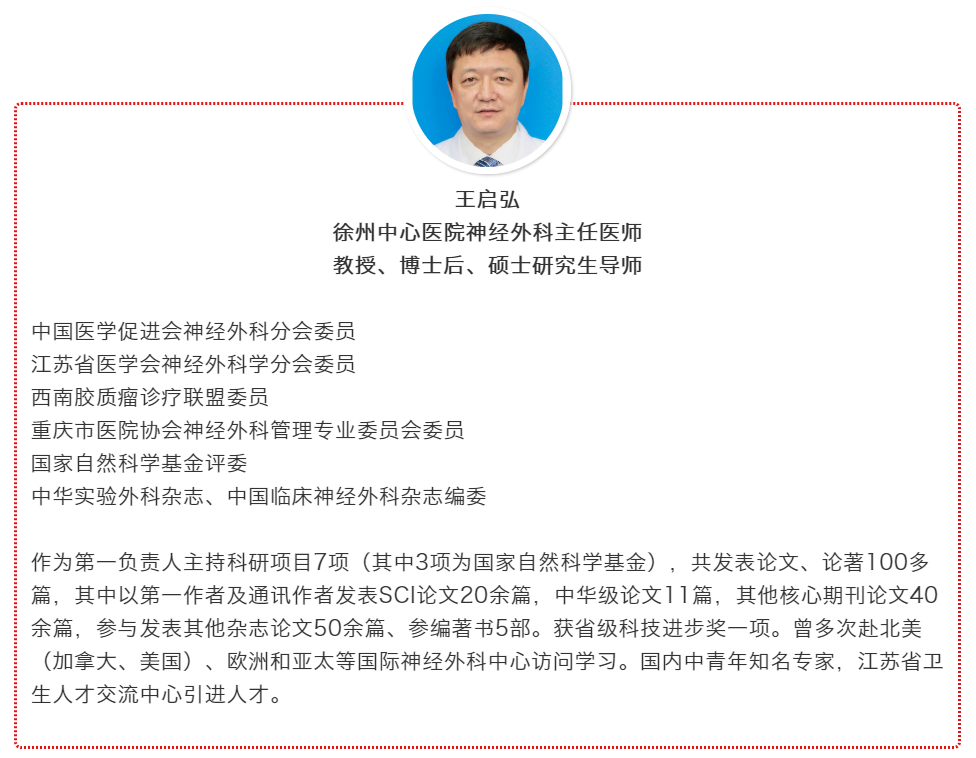 王启弘
徐州中心医院神经外科主任医师
教授、博士后、硕士研究生导师

中国医学促进会神经外科分会委员
江苏省医学会神经外科学分会委员
西南胶质瘤诊疗联盟委员
重庆市医院协会神经外科管理专业委员会委员
国家自然科学基金评委
中华实验外科杂志、中国临床神经外科杂志编委

作为第一负责人主持科研项目7项（其中3项为国家自然科学基金），共发表论文、论著100多篇，其中以第一作者及通讯作者发表SCI论文20余篇，中华级论文11篇，其他核心期刊论文40余篇，参与发表其他杂志论文50余篇、参编著书5部。获省级科技进步奖一项。曾多次赴北美（加拿大、美国）、欧洲和亚太等国际神经外科中心访问学习。国内中青年知名专家，江苏省卫生人才交流中心引进人才。